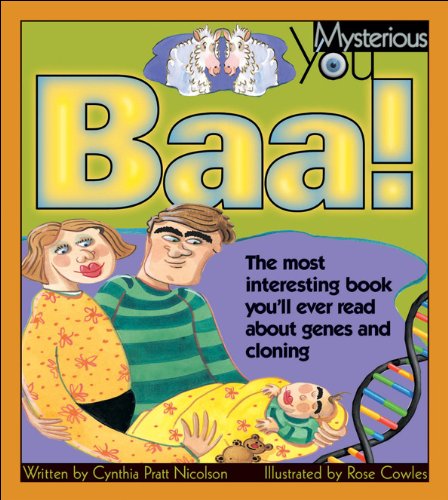 Mysterious
You

Baa!

The most interesting book you'll ever read about genes and cloning

Written by Cynthia Pratt Nicolson

Illustrated by Rose Cowles